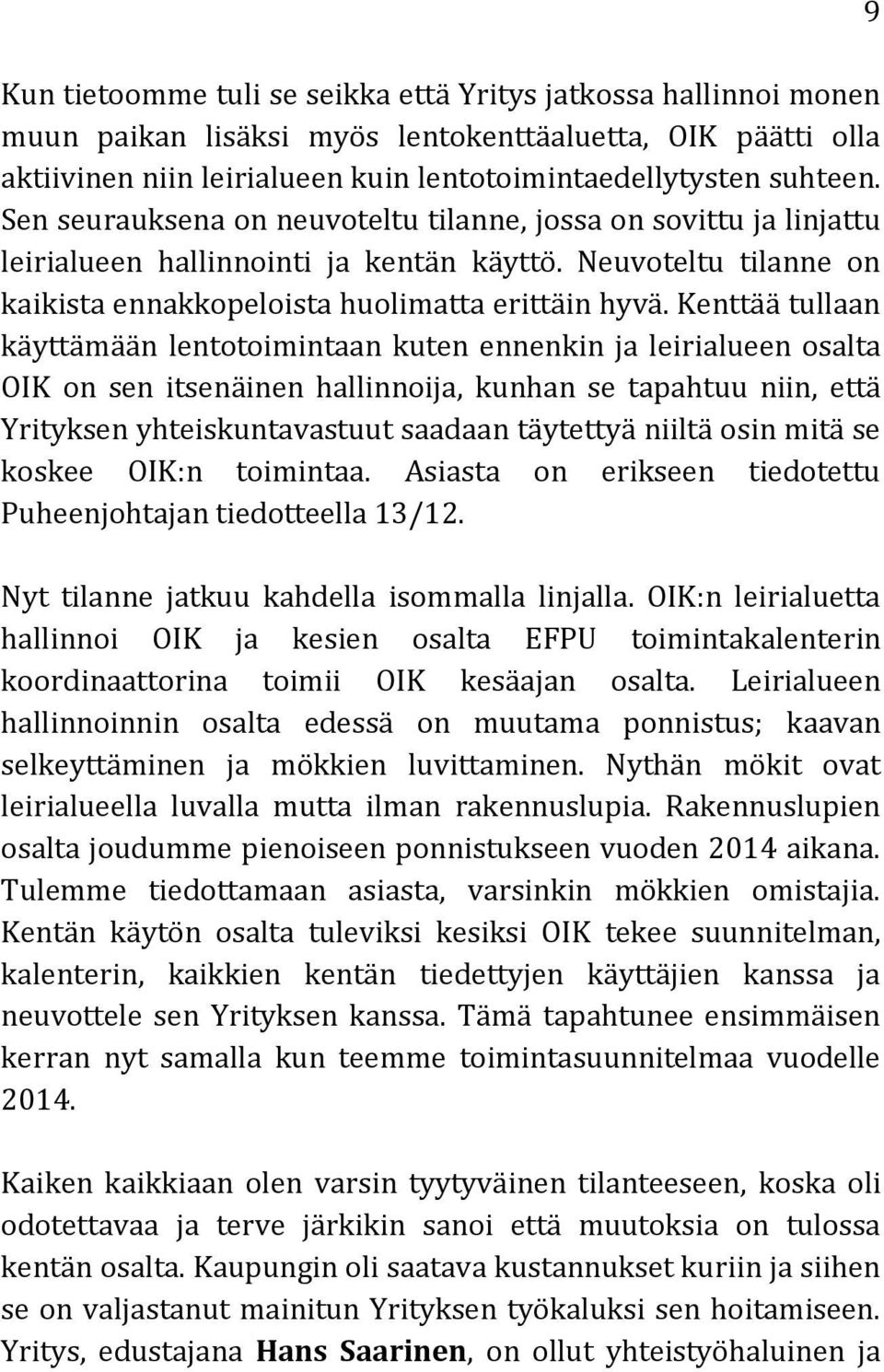 9

Kun tietoomme tuli se seikka että Yritys jatkossa hallinnoi monen muun paikan lisäksi myös lentokenttäaluetta, OIK päätti olla aktiivinen niin leirialueen kuin lentotoimintaedellytysten suhteen. Sen seurauksena on neuvoteltu tilanne, jossa on sovittu ja linjattu leirialueen hallinnointi ja kentän käyttö. Neuvoteltu tilanne on kaikista ennakkopeloista huolimatta erittäin hyvä. Kenttää tullaan käyttämään lentotoimintaan kuten ennenkin ja leirialueen osalta OIK on sen itsenäinen hallinnoija, kunhan se tapahtuu niin, että Yrityksen yhteiskuntavastuut saadaan täytettyä niiltä osin mitä se koskee OIK:n toimintaa. Asiasta on erikseen tiedotettu Puheenjohtajan tiedotteella 13/12.

Nyt tilanne jatkuu kahdella isommalla linjalla. OIK:n leirialuetta hallinnoi OIK ja kesien osalta EFPU toimintakalenterin koordinaattorina toimii OIK kesäajan osalta. Leirialueen hallinnoinnin osalta edessä on muutama ponnistus; kaavan selkeyttäminen ja mökkien luvittaminen. Nythän mökit ovat leirialueella luvalla mutta ilman rakennuslupia. Rakennuslupien osalta joudumme pienoiseen ponnistukseen vuoden 2014 aikana. Tulemme tiedottamaan asiasta, varsinkin mökkien omistajia. Kentän käytön osalta tuleviksi kesiksi OIK tekee suunnitelman, kalenterin, kaikkien kentän tiedettyjen käyttäjien kanssa ja neuvottele sen Yrityksen kanssa. Tämä tapahtunee ensimmäisen kerran nyt samalla kun teemme toimintasuunnitelmaa vuodelle 2014.

Kaiken kaikkiaan olen varsin tyytyväinen tilanteeseen, koska oli odotettavaa ja terve järkikin sanoi että muutoksia on tulossa kentän osalta. Kaupungin oli saatava kustannukset kuriin ja siihen se on valjastanut mainitun Yrityksen työkaluksi sen hoitamiseen. Yritys, edustajana Hans Saarinen, on ollut yhteistyöhaluinen ja